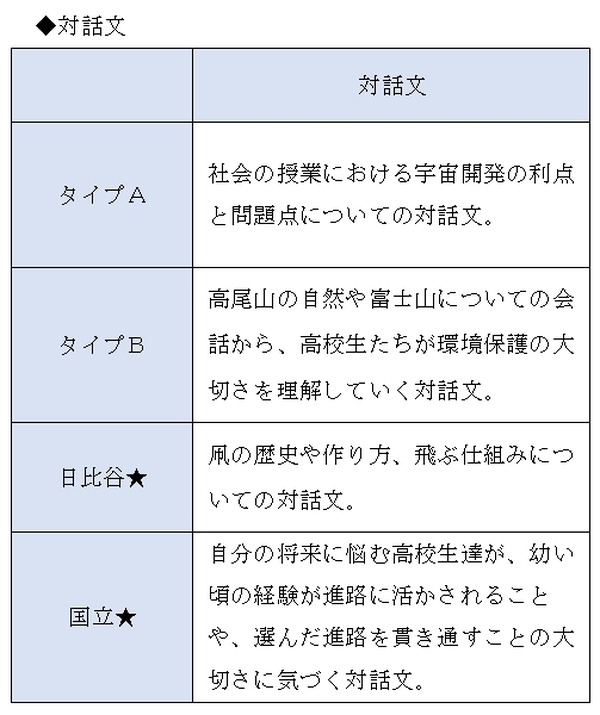 ◆対話文

| | 対話文 |
|---|---|
| タイプＡ | 社会の授業における宇宙開発の利点と問題点についての対話文。 |
| タイプＢ | 高尾山の自然や富士山についての会話から、高校生たちが環境保護の大切さを理解していく対話文。 |
| 日比谷★ | 凧の歴史や作り方、飛ぶ仕組みについての対話文。 |
| 国立★ | 自分の将来に悩む高校生達が、幼い頃の経験が進路に活かされることや、選んだ進路を貫き通すことの大切さに気づく対話文。 |